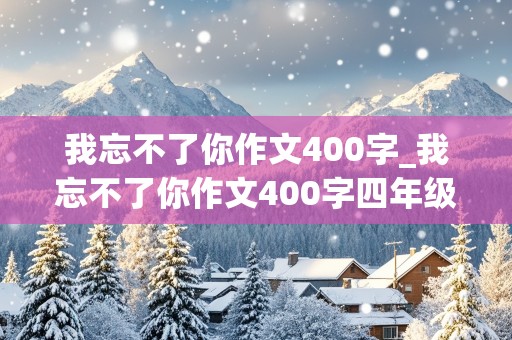 我忘不了你作文400字_我忘不了你作文400字四年级